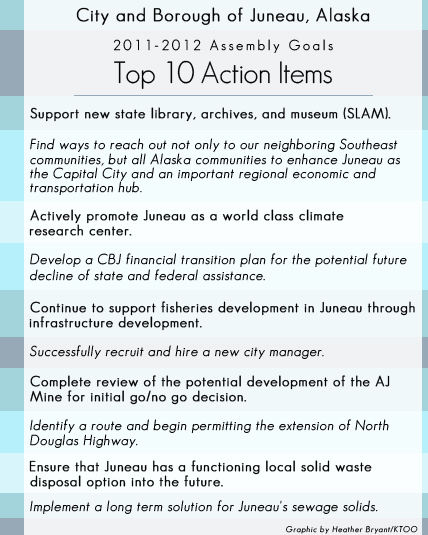 City and Borough of Juneau, Alaska

2011-2012 Assembly Goals

Top 10 Action Items

Support new state library, archives, and museum (SLAM).

Find ways to reach out not only to our neighboring Southeast communities, but all Alaska communities to enhance Juneau as the Capital City and an important regional economic and transportation hub.

Actively promote Juneau as a world class climate research center.

Develop a CBJ financial transition plan for the potential future decline of state and federal assistance.

Continue to support fisheries development in Juneau through infrastructure development.

Successfully recruit and hire a new city manager.

Complete review of the potential development of the AJ Mine for initial go/no go decision.

Identify a route and begin permitting the extension of North Douglas Highway.

Ensure that Juneau has a functioning local solid waste disposal option into the future.

Implement a long term solution for Juneau's sewage solids.

Graphic by Heather Bryant/KTOO